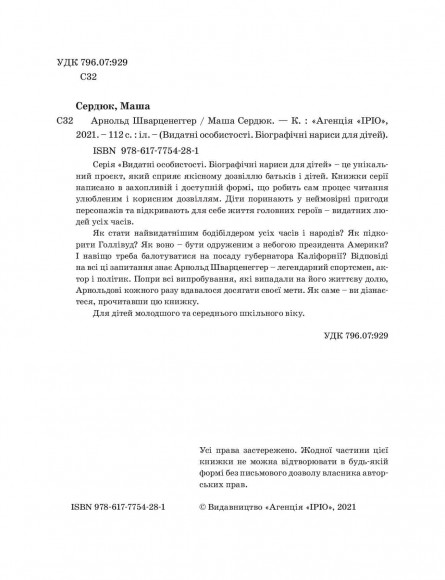 УДК 796.07:929
С32

Сердюк, Маша
С32 Арнольд Шварценеггер / Маша Сердюк. — К. : «Агенція «ІРІО», 2021. – 112 с. : іл. – (Видатні особистості. Біографічні нариси для дітей).

ISBN 978-617-7754-28-1

Серія «Видатні особистості. Біографічні нариси для дітей» – це унікальний проєкт, який сприяє якісному дозвіллю батьків і дітей. Книжки серії написано в захопливій і доступній формі, що робить сам процес читання улюбленим і корисним дозвіллям. Діти поринають у неймовірні пригоди персонажів та відкривають для себе життя головних героїв – видатних людей усіх часів.

Як стати найвидатнішим бодібілдером усіх часів і народів? Як підкорити Голлівуд? Як воно – бути одруженим з небогою президента Америки? І навіщо треба балотуватися на посаду губернатора Каліфорнії? Відповіді на всі ці запитання знає Арнольд Шварценеггер – легендарний спортсмен, актор і політик. Попри всі випробування, які випадали на його життєву долю, Арнольдові кожного разу вдавалося досягати своєї мети. Як саме – ви дізнаєтеся, прочитавши цю книжку.

Для дітей молодшого та середнього шкільного віку.

УДК 796.07:929

Усі права застережено. Жодної частини цієї книжки не можна відтворювати в будь-якій формі без письмового дозволу власника авторських прав.

ISBN 978-617-7754-28-1

© Видавництво «Агенція «ІРІО», 2021